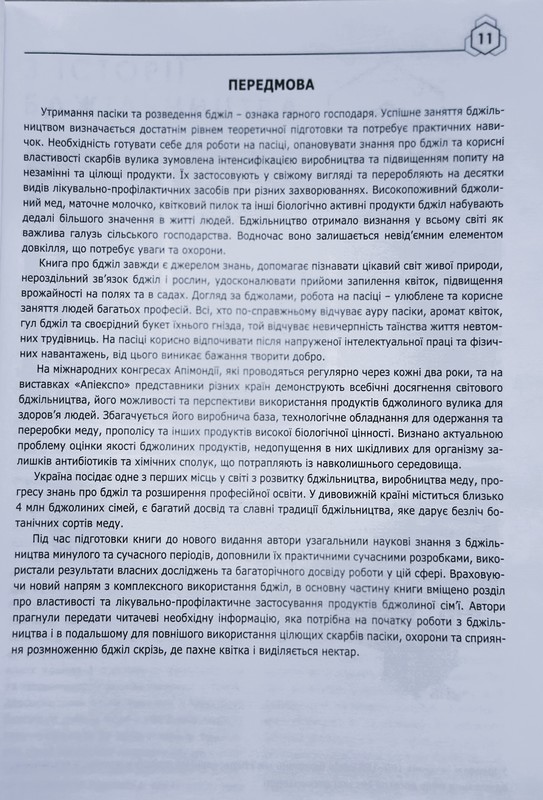 11

ПЕРЕДМОВА

Утримання пасіки та розведення бджіл – ознака гарного господаря. Успішне заняття бджільництвом визначається достатнім рівнем теоретичної підготовки та потребує практичних навичок. Необхідність готувати себе для роботи на пасіці, опановувати знання про бджіл та корисні властивості скарбів вулика зумовлена інтенсифікацією виробництва та підвищенням попиту на незамінні та цілющі продукти. Їх застосовують у свіжому вигляді та переробляють на десятки видів лікувально-профілактичних засобів при різних захворюваннях. Високопоживний бджолиний мед, маточне молочко, квітковий пилок та інші біологічно активні продукти бджіл набувають дедалі більшого значення в житті людей. Бджільництво отримало визнання у всьому світі як важлива галузь сільського господарства. Водночас воно залишається невід'ємним елементом довкілля, що потребує уваги та охорони.

Книга про бджіл завжди є джерелом знань, допомагає пізнавати цікавий світ живої природи, нероздільний зв'язок бджіл і рослин, удосконалювати прийоми запилення квіток, підвищення врожайності на полях та в садах. Догляд за бджолами, робота на пасіці – улюблене та корисне заняття людей багатьох професій. Всі, хто по-справжньому відчуває ауру пасіки, аромат квіток, гул бджіл та своєрідний букет їхнього гнізда, той відчуває невичерпність таїнства життя невтомних трудівниць. На пасіці корисно відпочивати після напруженої інтелектуальної праці та фізичних навантажень, від цього виникає бажання творити добро.

На міжнародних конгресах Апімондії, які проводяться регулярно через кожні два роки, та на виставках «Апіекспо» представники різних країн демонструють всебічні досягнення світового бджільництва, його можливості та перспективи використання продуктів бджолиного вулика для здоров'я людей. Збагачується його виробнича база, технологічне обладнання для одержання та переробки меду, прополісу та інших продуктів високої біологічної цінності. Визнано актуальною проблему оцінки якості бджолиних продуктів, недопущення в них шкідливих для організму залишків антибіотиків та хімічних сполук, що потрапляють із навколишнього середовища.

Україна посідає одне з перших місць у світі з розвитку бджільництва, виробництва меду, прогресу знань про бджіл та розширення професійної освіти. У дивовижній країні міститься близько 4 млн бджолиних сімей, є багатий досвід та славні традиції бджільництва, яке дарує безліч ботанічних сортів меду.

Під час підготовки книги до нового видання автори узагальнили наукові знання з бджільництва минулого та сучасного періодів, доповнили їх практичними сучасними розробками, використали результати власних досліджень та багаторічного досвіду роботи у цій сфері. Враховуючи новий напрям з комплексного використання бджіл, в основну частину книги вміщено розділ про властивості та лікувально-профілактичне застосування продуктів бджолиної сім'ї. Автори прагнули передати читачеві необхідну інформацію, яка потрібна на початку роботи з бджільництва і в подальшому для повнішого використання цілющих скарбів пасіки, охорони та сприяння розмноженню бджіл скрізь, де пахне квітка і виділяється нектар.